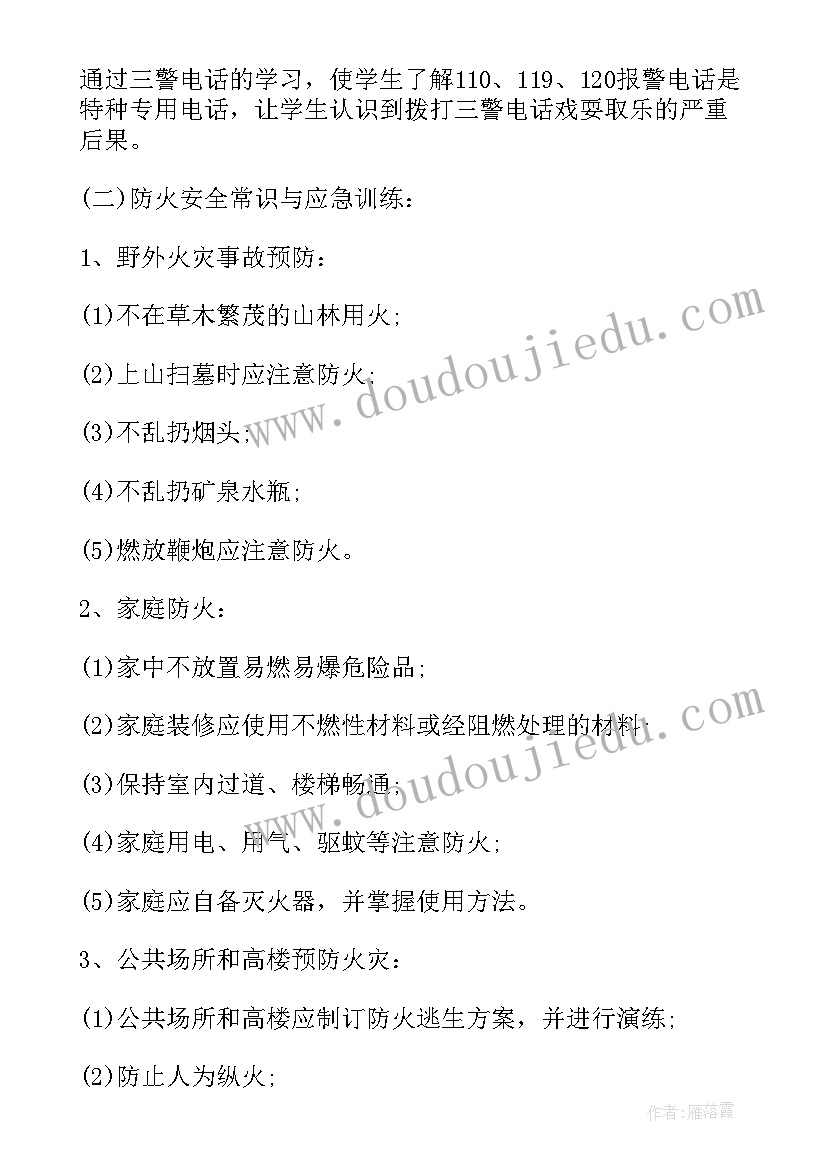 通过三警电话的学习，使学生了解110、119、120报警电话是特种专用电话，让学生认识到拨打三警电话戏耍取乐的严重后果。

(二)防火安全常识与应急训练：

1、野外火灾事故预防：

(1)不在草木繁茂的山林用火；

(2)上山扫墓时应注意防火；

(3)不乱扔烟头；

(4)不乱扔矿泉水瓶；

(5)燃放鞭炮应注意防火。

2、家庭防火：

(1)家中不放置易燃易爆危险品；

(2)家庭装修应使用不燃性材料或经阻燃处理的材料；

(3)保持室内过道、楼梯畅通；

(4)家庭用电、用气、驱蚊等注意防火；

(5)家庭应自备灭火器，并掌握使用方法。

3、公共场所和高楼预防火灾：

(1)公共场所和高楼应制订防火逃生方案，并进行演练；

(2)防止人为纵火；

www.doudoujiedu.com

www.doudoujiedu.com

作者：雁落霞